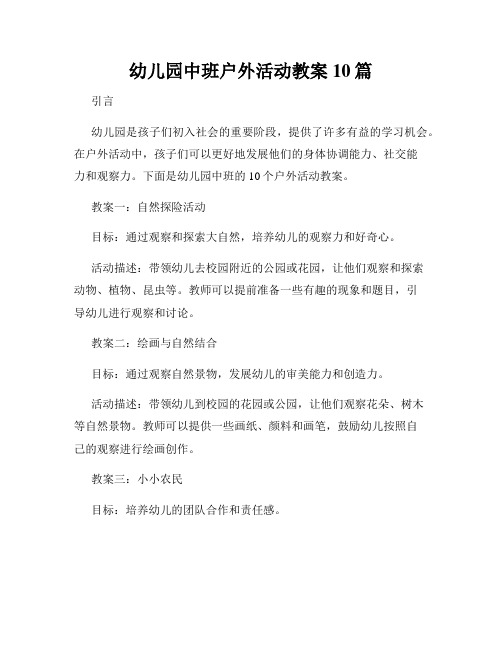 幼儿园中班户外活动教案 10 篇

引言

幼儿园是孩子们初入社会的重要阶段，提供了许多有益的学习机会。在户外活动中，孩子们可以更好地发展他们的身体协调能力、社交能力和观察力。下面是幼儿园中班的 10 个户外活动教案。

教案一：自然探险活动

目标：通过观察和探索大自然，培养幼儿的观察力和好奇心。

活动描述：带领幼儿去校园附近的公园或花园，让他们观察和探索动物、植物、昆虫等。教师可以提前准备一些有趣的现象和题目，引导幼儿进行观察和讨论。

教案二：绘画与自然结合

目标：通过观察自然景物，发展幼儿的审美能力和创造力。

活动描述：带领幼儿到校园的花园或公园，让他们观察花朵、树木等自然景物。教师可以提供一些画纸、颜料和画笔，鼓励幼儿按照自己的观察进行绘画创作。

教案三：小小农民

目标：培养幼儿的团队合作和责任感。